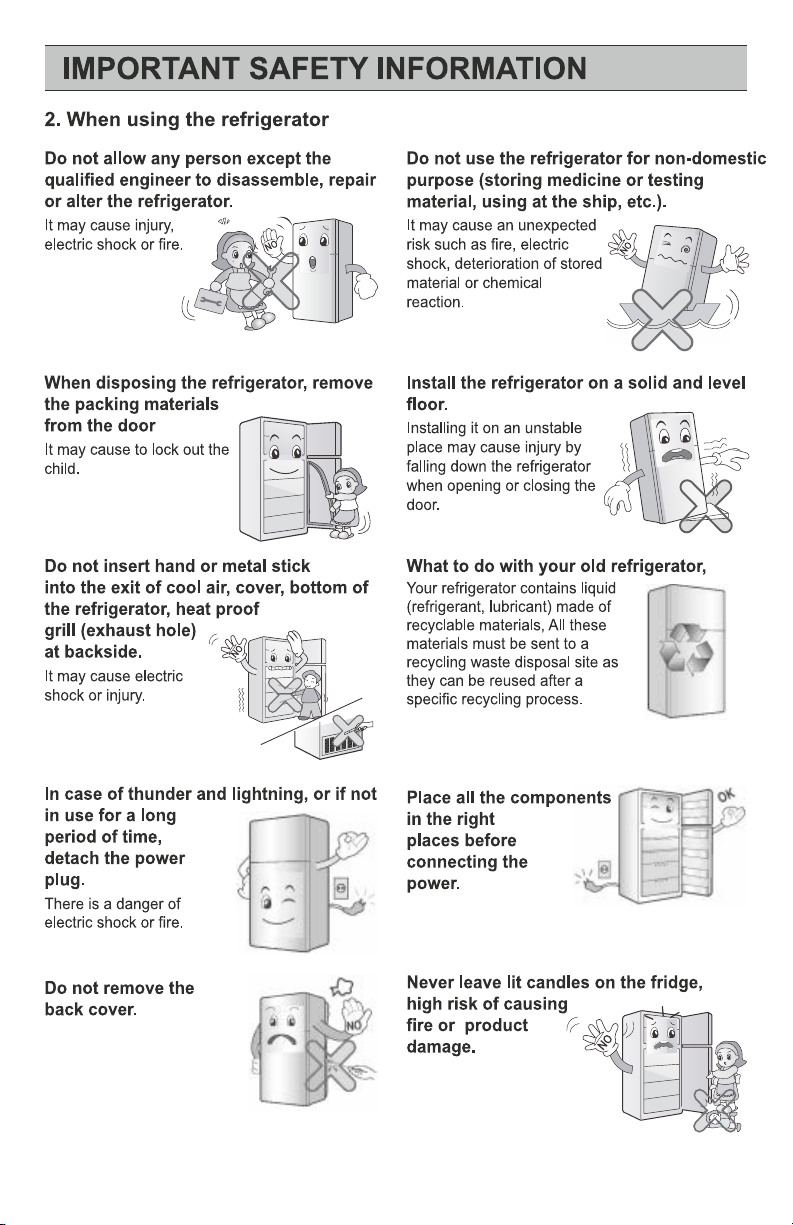 IMPORTANT SAFETY INFORMATION

2. When using the refrigerator

Do not allow any person except the qualified engineer to disassemble, repair or alter the refrigerator.

It may cause injury, electric shock or fire.

NO

When disposing the refrigerator, remove the packing materials from the door

It may cause to lock out the child.

Do not insert hand or metal stick into the exit of cool air, cover, bottom of the refrigerator, heat proof grill (exhaust hole) at backside.

It may cause electric shock or injury.

NO

In case of thunder and lightning, or if not in use for a long period of time, detach the power plug.

There is a danger of electric shock or fire.

Do not remove the back cover.

NO

Do not use the refrigerator for non-domestic purpose (storing medicine or testing material, using at the ship, etc.).

It may cause an unexpected risk such as fire, electric shock, deterioration of stored material or chemical reaction.

NO

Install the refrigerator on a solid and level floor.

Installing it on an unstable place may cause injury by falling down the refrigerator when opening or closing the door.

What to do with your old refrigerator,

Your refrigerator contains liquid (refrigerant, lubricant) made of recyclable materials, All these materials must be sent to a recycling waste disposal site as they can be reused after a specific recycling process.

Place all the components in the right places before connecting the power.

OK

Never leave lit candles on the fridge, high risk of causing fire or product damage.

NO